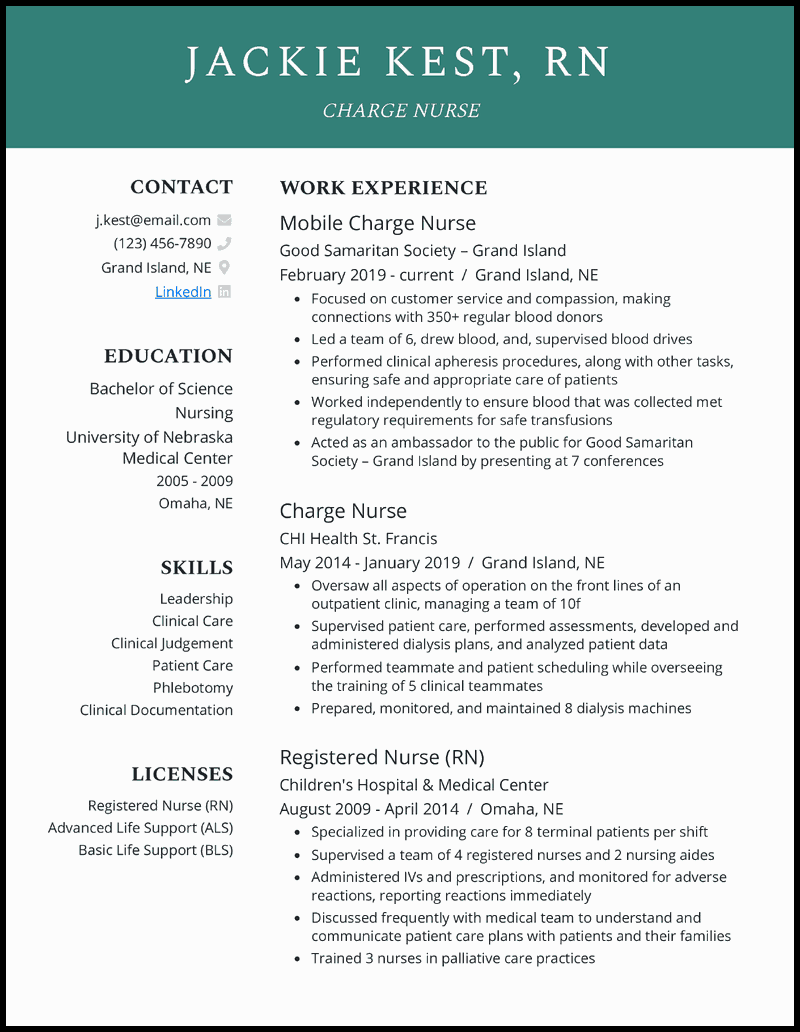 JACKIE KEST, RN

CHARGE NURSE

CONTACT

j.kest@email.com
(123) 456-7890
Grand Island, NE
LinkedIn

EDUCATION

Bachelor of Science
Nursing
University of Nebraska Medical Center
2005 - 2009
Omaha, NE

SKILLS

Leadership
Clinical Care
Clinical Judgement
Patient Care
Phlebotomy
Clinical Documentation

LICENSES

Registered Nurse (RN)
Advanced Life Support (ALS)
Basic Life Support (BLS)

WORK EXPERIENCE

Mobile Charge Nurse
Good Samaritan Society – Grand Island
February 2019 - current / Grand Island, NE

- Focused on customer service and compassion, making connections with 350+ regular blood donors
- Led a team of 6, drew blood, and, supervised blood drives
- Performed clinical apheresis procedures, along with other tasks, ensuring safe and appropriate care of patients
- Worked independently to ensure blood that was collected met regulatory requirements for safe transfusions
- Acted as an ambassador to the public for Good Samaritan Society – Grand Island by presenting at 7 conferences

Charge Nurse
CHI Health St. Francis
May 2014 - January 2019 / Grand Island, NE

- Oversaw all aspects of operation on the front lines of an outpatient clinic, managing a team of 10f
- Supervised patient care, performed assessments, developed and administered dialysis plans, and analyzed patient data
- Performed teammate and patient scheduling while overseeing the training of 5 clinical teammates
- Prepared, monitored, and maintained 8 dialysis machines

Registered Nurse (RN)
Children's Hospital & Medical Center
August 2009 - April 2014 / Omaha, NE

- Specialized in providing care for 8 terminal patients per shift
- Supervised a team of 4 registered nurses and 2 nursing aides
- Administered IVs and prescriptions, and monitored for adverse reactions, reporting reactions immediately
- Discussed frequently with medical team to understand and communicate patient care plans with patients and their families
- Trained 3 nurses in palliative care practices